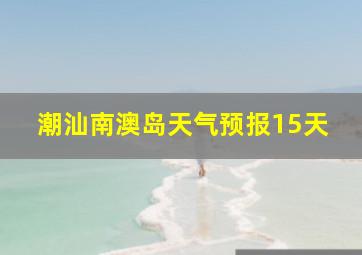 潮汕南澳岛天气预报15天